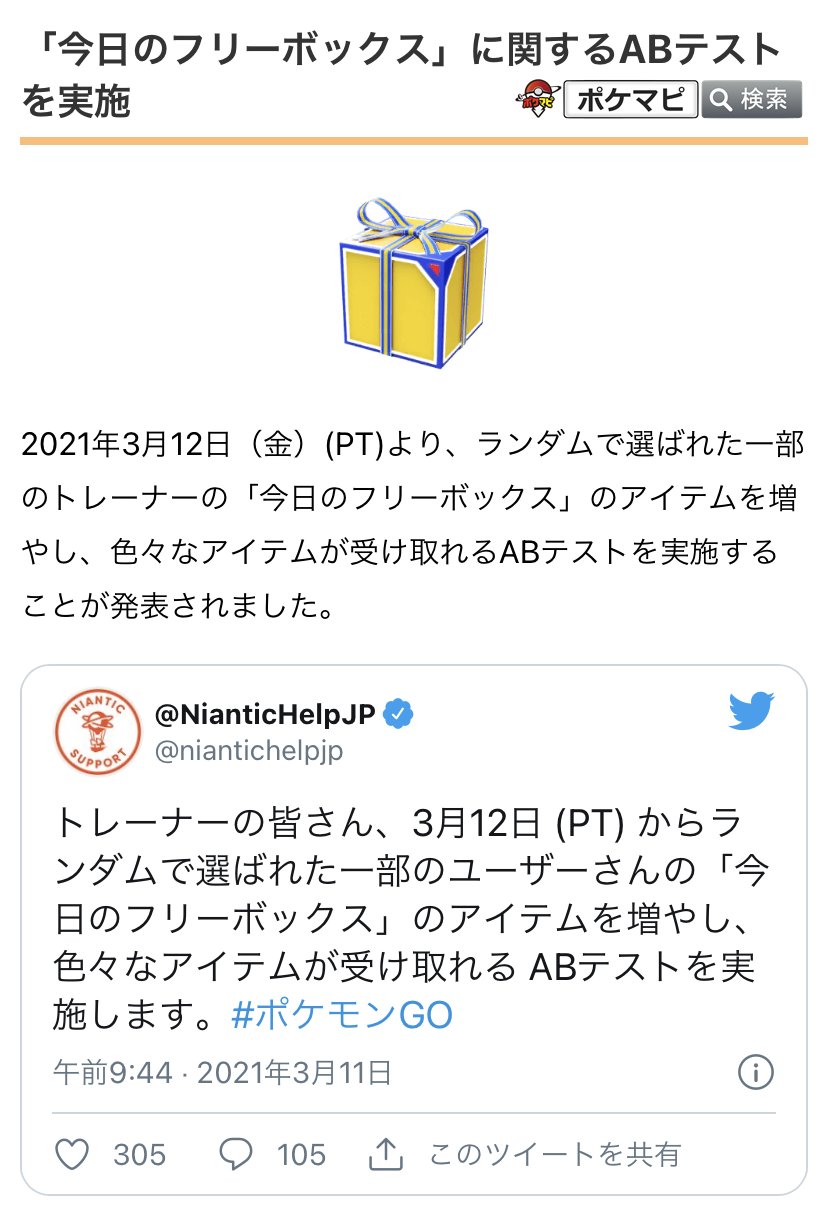 「今日のフリーボックス」に関するABテストを実施

ポケマピ 検索

2021年3月12日（金）(PT)より、ランダムで選ばれた一部のトレーナーの「今日のフリーボックス」のアイテムを増やし、色々なアイテムが受け取れるABテストを実施することが発表されました。

NIANTIC SUPPORT

@NianticHelpJP
@niantichelpjp

トレーナーの皆さん、3月12日 (PT) からランダムで選ばれた一部のユーザーさんの「今日のフリーボックス」のアイテムを増やし、色々なアイテムが受け取れる ABテストを実施します。#ポケモンGO

午前9:44 · 2021年3月11日

305 105 このツイートを共有